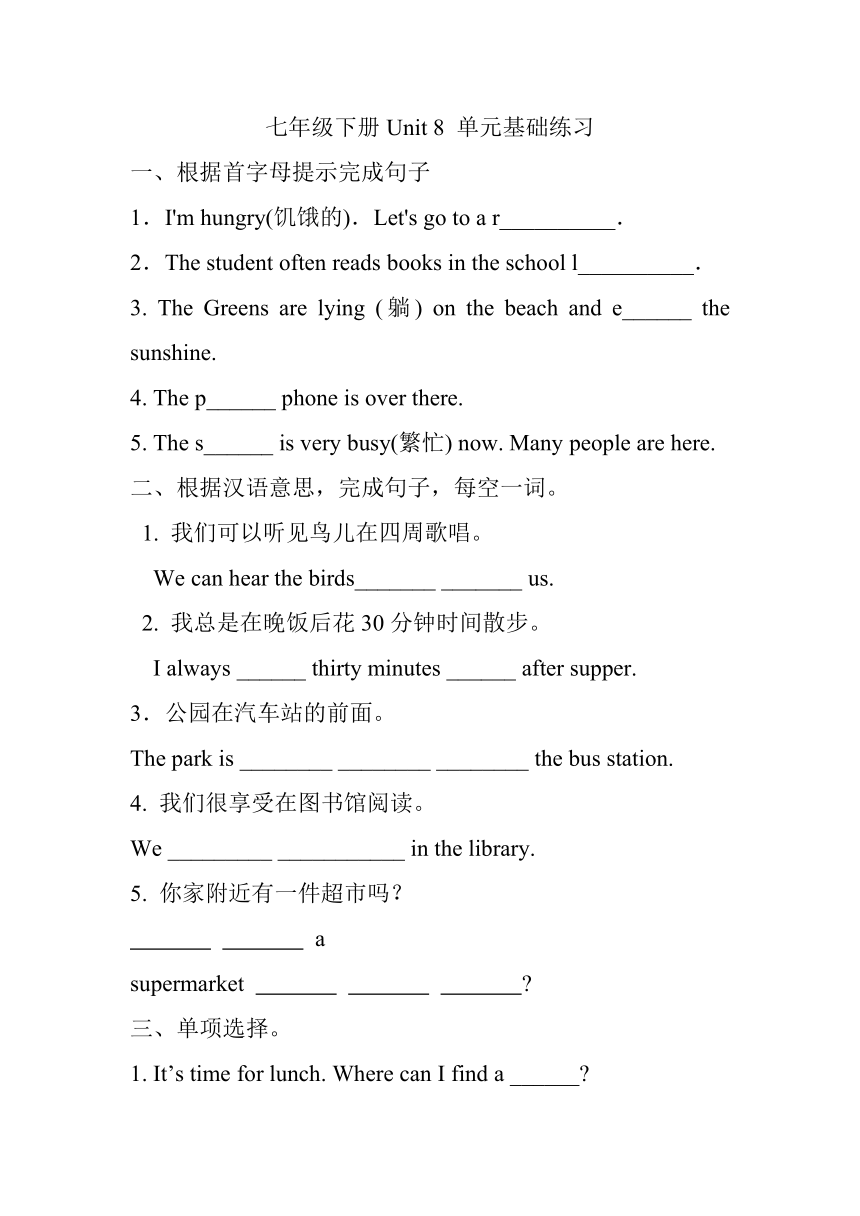 七年级下册 Unit 8 单元基础练习

一、根据首字母提示完成句子

1．I'm hungry(饥饿的)．Let's go to a r__________．

2．The student often reads books in the school l__________．

3. The Greens are lying (躺) on the beach and e______ the sunshine.

4. The p______ phone is over there.

5. The s______ is very busy(繁忙) now. Many people are here.

二、根据汉语意思，完成句子，每空一词。

1. 我们可以听见鸟儿在四周歌唱。

We can hear the birds_______ _______ us.

2. 我总是在晚饭后花 30 分钟时间散步。

I always ______ thirty minutes ______ after supper.

3．公园在汽车站的前面。

The park is ________ ________ ________ the bus station.

4. 我们很享受在图书馆阅读。

We _________ ___________ in the library.

5. 你家附近有一件超市吗？

_______ _______ a supermarket _______ _______ _______?

三、单项选择。

1. It’s time for lunch. Where can I find a ______?